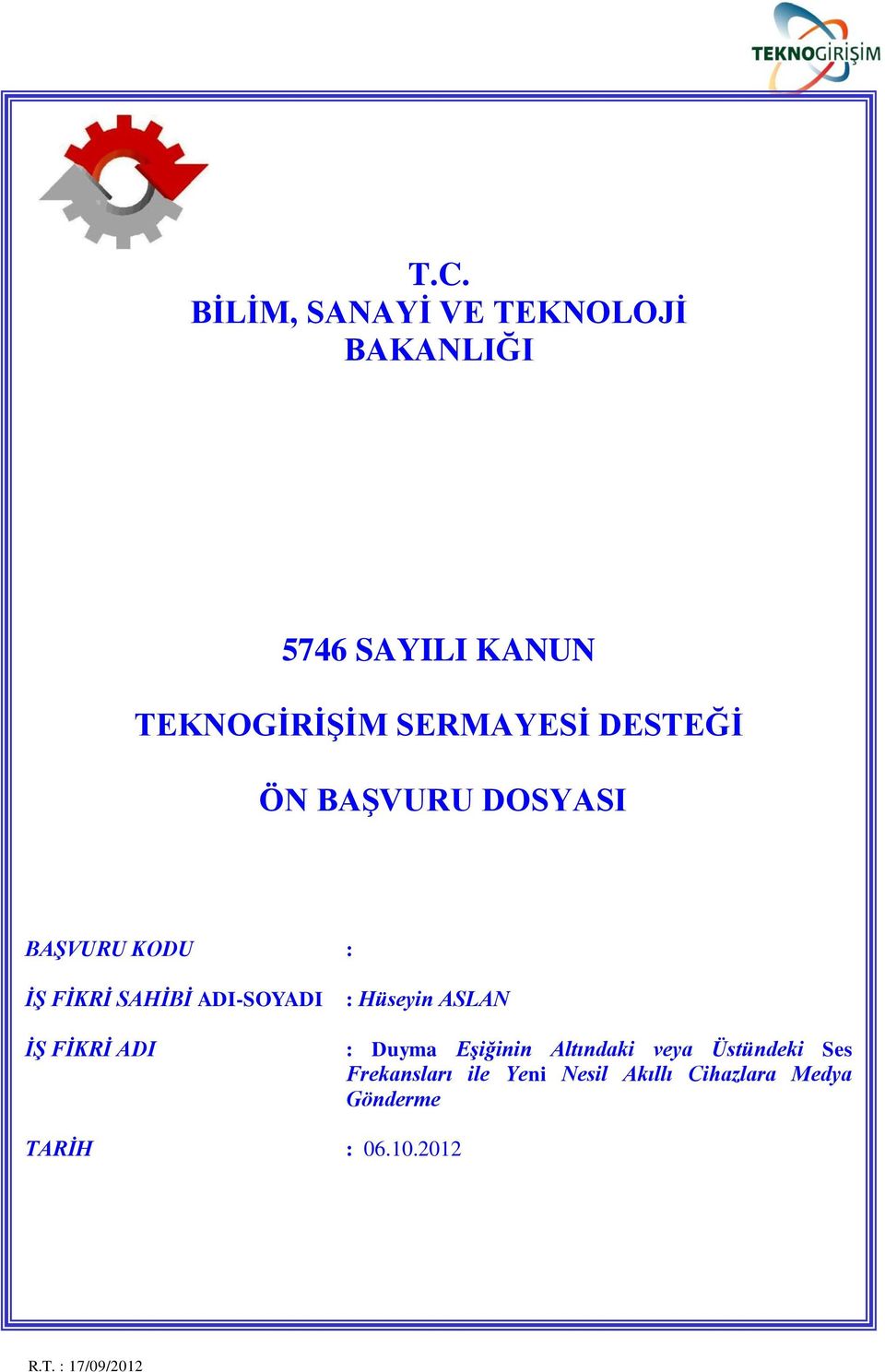 TEKNOGİRİŞİM

T.C.
BİLİM, SANAYİ VE TEKNOLOJİ BAKANLIĞI

5746 SAYILI KANUN

TEKNOGİRİŞİM SERMAYESİ DESTEĞİ

ÖN BAŞVURU DOSYASI

BAŞVURU KODU :

İŞ FİKRİ SAHİBİ ADI-SOYADI : Hüseyin ASLAN

İŞ FİKRİ ADI : Duyma Eşiğinin Altındaki veya Üstündeki Ses Frekansları ile Yeni Nesil Akıllı Cihazlara Medya Gönderme

TARİH : 06.10.2012

R.T. : 17/09/2012